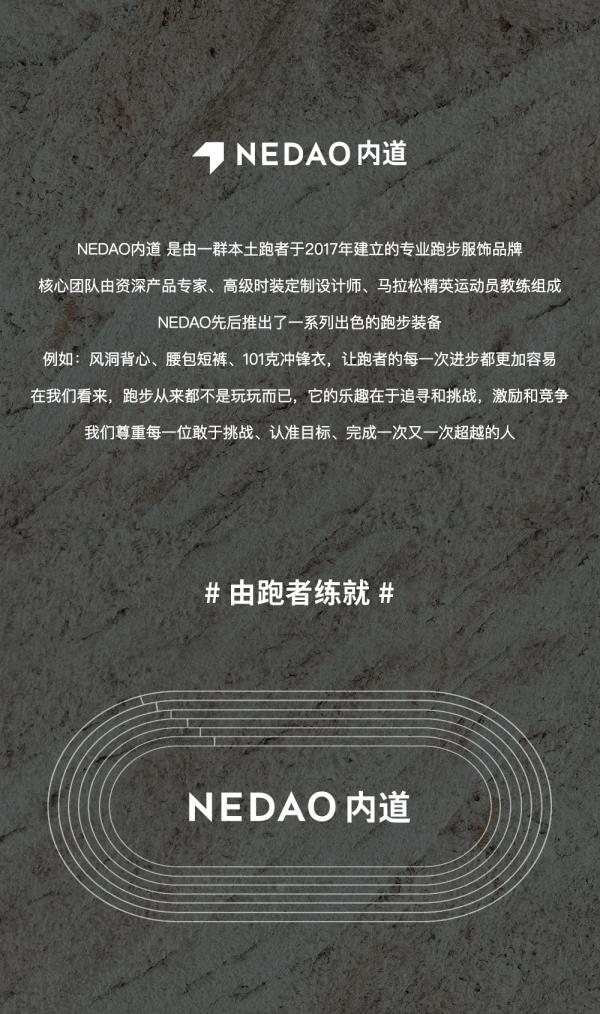 NEDAO内道

NEDAO内道 是由一群本土跑者于2017年建立的专业跑步服饰品牌

核心团队由资深产品专家、高级时装定制设计师、马拉松精英运动员教练组成

NEDAO先后推出了一系列出色的跑步装备

例如：风洞背心、腰包短裤、101克冲锋衣，让跑者的每一次进步都更加容易

在我们看来，跑步从来都不是玩玩而已，它的乐趣在于追寻和挑战，激励和竞争

我们尊重每一位敢于挑战、认准目标、完成一次又一次超越的人

# 由跑者练就 #

NEDAO内道